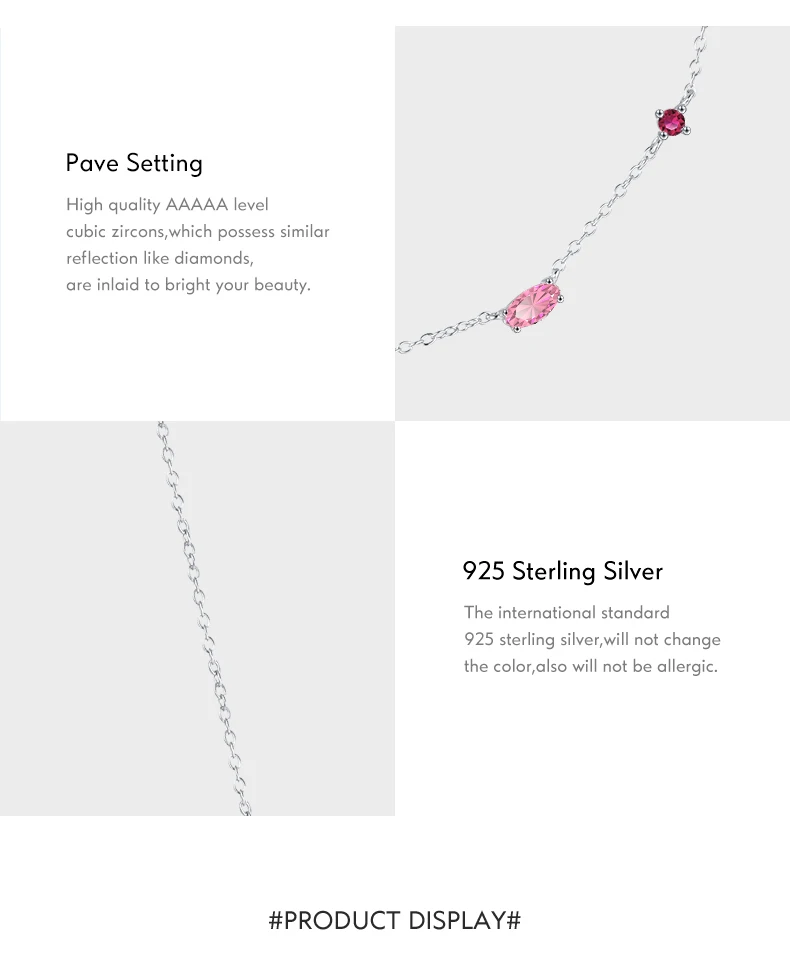 Pave Setting

High quality AAAAA level cubic zircons,which possess similar reflection like diamonds, are inlaid to bright your beauty.

925 Sterling Silver

The international standard 925 sterling silver,will not change the color,also will not be allergic.

#PRODUCT DISPLAY#